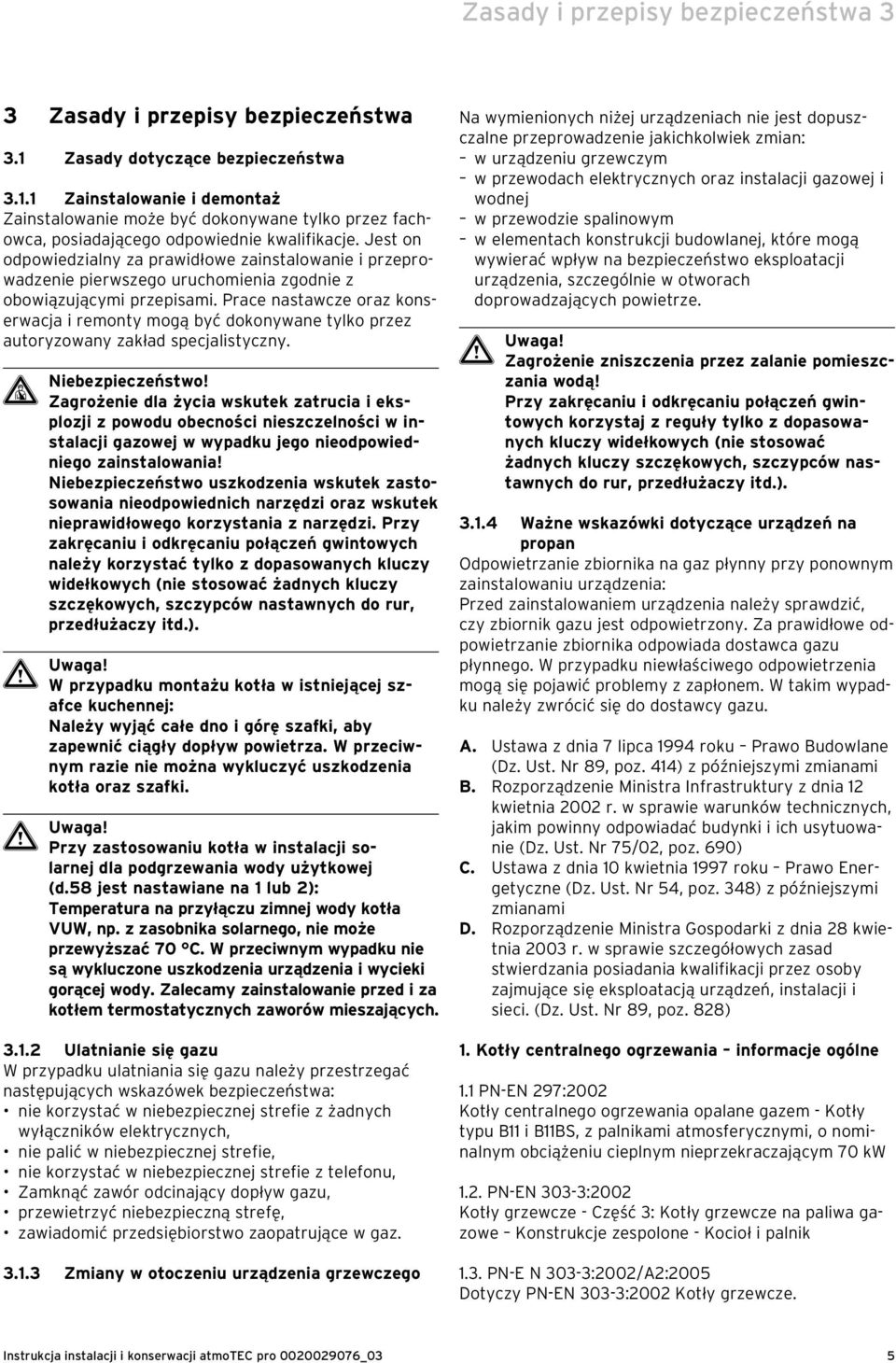 Zasady i przepisy bezpieczeństwa 3

3 Zasady i przepisy bezpieczeństwa

3.1 Zasady dotyczące bezpieczeństwa

3.1.1 Zainstalowanie i demontaż
Zainstalowanie może być dokonywane tylko przez fachowca, posiadającego odpowiednie kwalifikacje. Jest on odpowiedzialny za prawidłowe zainstalowanie i przeprowadzenie pierwszego uruchomienia zgodnie z obowiązującymi przepisami. Prace nastawcze oraz konserwacja i remonty mogą być dokonywane tylko przez autoryzowany zakład specjalistyczny.

Niebezpieczeństwo!
Zagrożenie dla życia wskutek zatrucia i eksplozji z powodu obecności nieszczelności w instalacji gazowej w wypadku jego nieodpowiedniego zainstalowania!
Niebezpieczeństwo uszkodzenia wskutek zastosowania nieodpowiednich narzędzi oraz wskutek nieprawidłowego korzystania z narzędzi. Przy zakręcaniu i odkręcaniu połączeń gwintowych należy korzystać tylko z dopasowanych kluczy widełkowych (nie stosować żadnych kluczy szczękowych, szczypców nastawnych do rur, przedłużaczy itd.).

Uwaga!
W przypadku montażu kotła w istniejącej szafce kuchennej:
Należy wyjąć całe dno i górę szafki, aby zapewnić ciągły dopływ powietrza. W przeciwnym razie nie można wykluczyć uszkodzenia kotła oraz szafki.

Uwaga!
Przy zastosowaniu kotła w instalacji solarnej dla podgrzewania wody użytkowej (d.58 jest nastawiane na 1 lub 2):
Temperatura na przyłączu zimnej wody kotła VUW, np. z zasobnika solarnego, nie może przewyższać 70 °C. W przeciwnym wypadku nie są wykluczone uszkodzenia urządzenia i wycieki gorącej wody. Zalecamy zainstalowanie przed i za kotłem termostatycznych zaworów mieszających.

3.1.2 Ulatnianie się gazu
W przypadku ulatniania się gazu należy przestrzegać następujących wskazówek bezpieczeństwa:
• nie korzystać w niebezpiecznej strefie z żadnych wyłączników elektrycznych,
• nie palić w niebezpiecznej strefie,
• nie korzystać w niebezpiecznej strefie z telefonu,
• Zamknąć zawór odcinający dopływ gazu,
• przewietrzyć niebezpieczną strefę,
• zawiadomić przedsiębiorstwo zaopatrujące w gaz.

3.1.3 Zmiany w otoczeniu urządzenia grzewczego

Na wymienionych niżej urządzeniach nie jest dopuszczalne przeprowadzenie jakichkolwiek zmian:
– w urządzeniu grzewczym
– w przewodach elektrycznych oraz instalacji gazowej i wodnej
– w przewodzie spalinowym
– w elementach konstrukcji budowlanej, które mogą wywierać wpływ na bezpieczeństwo eksploatacji urządzenia, szczególnie w otworach doprowadzających powietrze.

Uwaga!
Zagrożenie zniszczenia przez zalanie pomieszczania wodą!
Przy zakręcaniu i odkręcaniu połączeń gwintowych korzystaj z reguły tylko z dopasowanych kluczy widełkowych (nie stosować żadnych kluczy szczękowych, szczypców nastawnych do rur, przedłużaczy itd.).

3.1.4 Ważne wskazówki dotyczące urządzeń na propan
Odpowietrzanie zbiornika na gaz płynny przy ponownym zainstalowaniu urządzenia:
Przed zainstalowaniem urządzenia należy sprawdzić, czy zbiornik gazu jest odpowietrzony. Za prawidłowe odpowietrzanie zbiornika odpowiada dostawca gazu płynnego. W przypadku niewłaściwego odpowietrzenia mogą się pojawić problemy z zapłonem. W takim wypadku należy zwrócić się do dostawcy gazu.

A. Ustawa z dnia 7 lipca 1994 roku – Prawo Budowlane (Dz. Ust. Nr 89, poz. 414) z późniejszymi zmianami
B. Rozporządzenie Ministra Infrastruktury z dnia 12 kwietnia 2002 r. w sprawie warunków technicznych, jakim powinny odpowiadać budynki i ich usytuowanie (Dz. Ust. Nr 75/02, poz. 690)
C. Ustawa z dnia 10 kwietnia 1997 roku – Prawo Energetyczne (Dz. Ust. Nr 54, poz. 348) z późniejszymi zmianami
D. Rozporządzenie Ministra Gospodarki z dnia 28 kwietnia 2003 r. w sprawie szczegółowych zasad stwierdzania posiadania kwalifikacji przez osoby zajmujące się eksploatacją urządzeń, instalacji i sieci. (Dz. Ust. Nr 89, poz. 828)

1. Kotły centralnego ogrzewania – informacje ogólne

1.1 PN-EN 297:2002
Kotły centralnego ogrzewania opalane gazem - Kotły typu B11 i B11BS, z palnikami atmosferycznymi, o nominalnym obciążeniu cieplnym nieprzekraczającym 70 kW

1.2. PN-EN 303-3:2002
Kotły grzewcze - Część 3: Kotły grzewcze na paliwa gazowe – Konstrukcje zespolone - Kocioł i palnik

1.3. PN-E N 303-3:2002/A2:2005
Dotyczy PN-EN 303-3:2002 Kotły grzewcze.

Instrukcja instalacji i konserwacji atmoTEC pro 0020029076_03 5